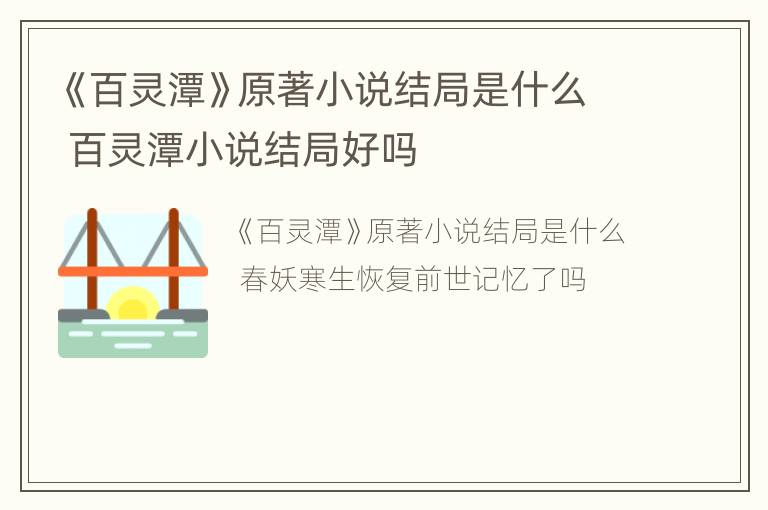 《百灵潭》原著小说结局是什么 百灵潭小说结局好吗

《百灵潭》原著小说结局是什么 春妖寒生恢复前世记忆了吗